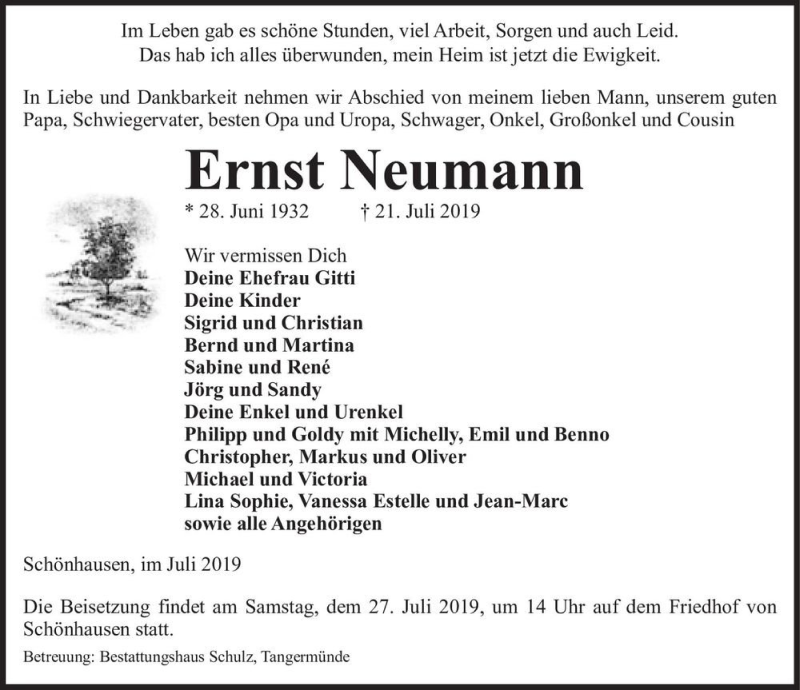 Im Leben gab es schöne Stunden, viel Arbeit, Sorgen und auch Leid.
Das hab ich alles überwunden, mein Heim ist jetzt die Ewigkeit.

In Liebe und Dankbarkeit nehmen wir Abschied von meinem lieben Mann, unserem guten Papa, Schwiegervater, besten Opa und Uropa, Schwager, Onkel, Großonkel und Cousin

Ernst Neumann

* 28. Juni 1932 † 21. Juli 2019

Wir vermissen Dich
Deine Ehefrau Gitti
Deine Kinder
Sigrid und Christian
Bernd und Martina
Sabine und René
Jörg und Sandy
Deine Enkel und Urenkel
Philipp und Goldy mit Michelly, Emil und Benno
Christopher, Markus und Oliver
Michael und Victoria
Lina Sophie, Vanessa Estelle und Jean-Marc
sowie alle Angehörigen

Schönhausen, im Juli 2019

Die Beisetzung findet am Samstag, dem 27. Juli 2019, um 14 Uhr auf dem Friedhof von Schönhausen statt.

Betreuung: Bestattungshaus Schulz, Tangermünde